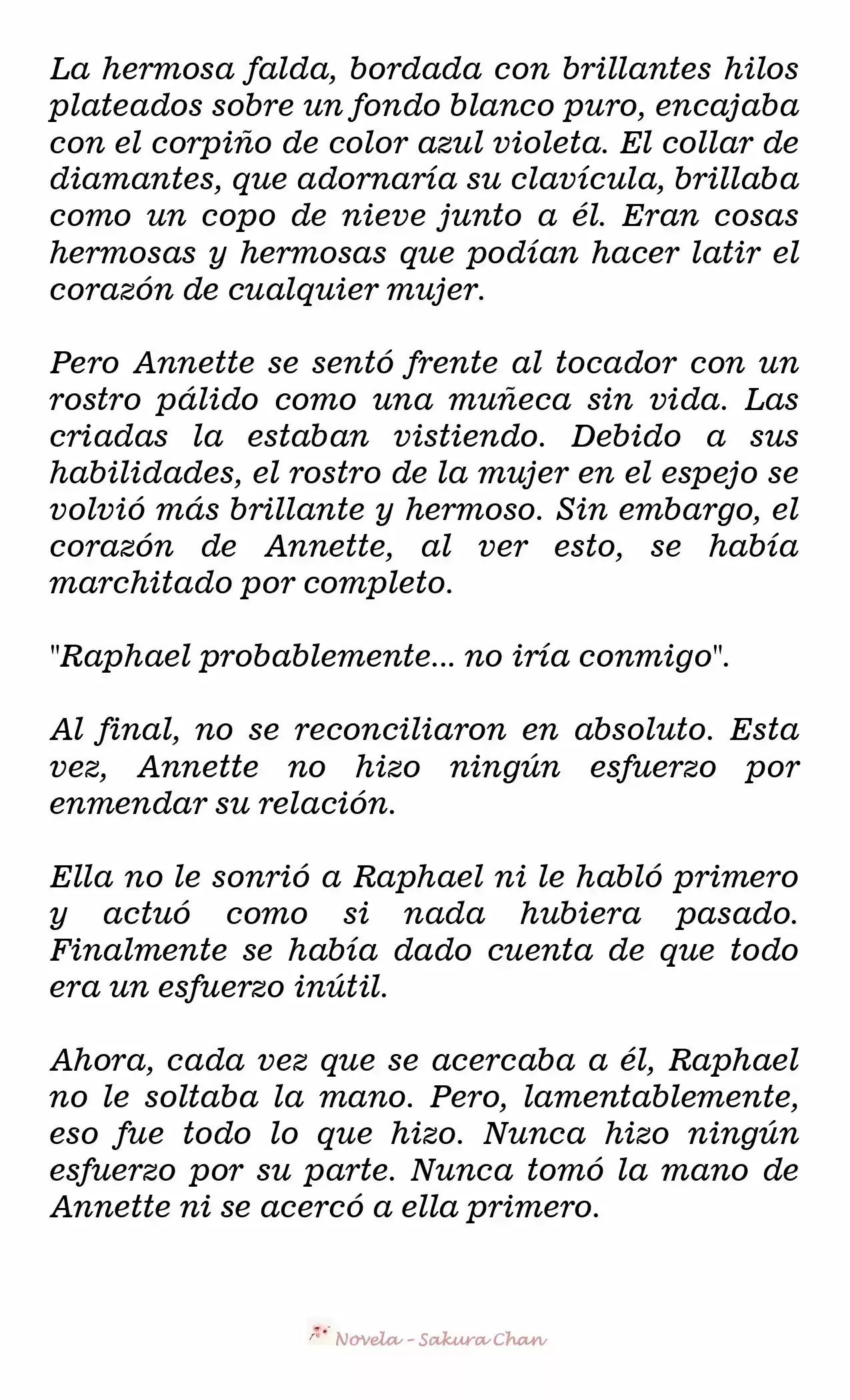 La hermosa falda, bordada con brillantes hilos plateados sobre un fondo blanco puro, encajaba con el corpiño de color azul violeta. El collar de diamantes, que adornaría su clavícula, brillaba como un copo de nieve junto a él. Eran cosas hermosas y hermosas que podían hacer latir el corazón de cualquier mujer.

Pero Annette se sentó frente al tocador con un rostro pálido como una muñeca sin vida. Las criadas la estaban vistiendo. Debido a sus habilidades, el rostro de la mujer en el espejo se volvió más brillante y hermoso. Sin embargo, el corazón de Annette, al ver esto, se había marchitado por completo.

"Raphael probablemente... no iría conmigo".

Al final, no se reconciliaron en absoluto. Esta vez, Annette no hizo ningún esfuerzo por enmendar su relación.

Ella no le sonrió a Raphael ni le habló primero y actuó como si nada hubiera pasado. Finalmente se había dado cuenta de que todo era un esfuerzo inútil.

Ahora, cada vez que se acercaba a él, Raphael no le soltaba la mano. Pero, lamentablemente, eso fue todo lo que hizo. Nunca hizo ningún esfuerzo por su parte. Nunca tomó la mano de Annette ni se acercó a ella primero.

Novela - Sakura Chan